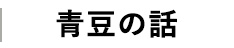 青豆の話